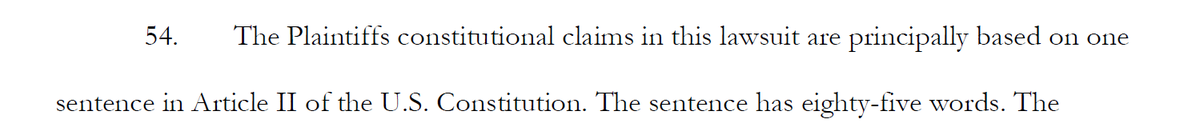 54. The Plaintiffs constitutional claims in this lawsuit are principally based on one sentence in Article II of the U.S. Constitution. The sentence has eighty-five words. The